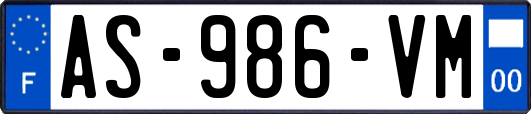 F
AS-986-VM
00